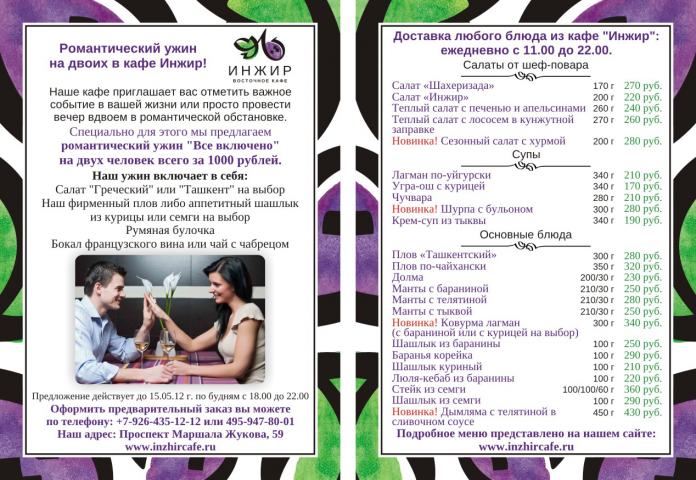 Романтический ужин на двоих в кафе Инжир!

ИНЖИР
ВОСТОЧНОЕ КАФЕ

Наше кафе приглашает вас отметить важное событие в вашей жизни или просто провести вечер вдвоем в романтической обстановке.

Специально для этого мы предлагаем романтический ужин "Все включено" на двух человек всего за 1000 рублей.

Наш ужин включает в себя:
Салат "Греческий" или "Ташкент" на выбор
Наш фирменный плов либо аппетитный шашлык из курицы или семги на выбор
Румяная булочка
Бокал французского вина или чай с чабрецом

Предложение действует до 15.05.12 г. по будням с 18.00 до 22.00
Оформить предварительный заказ вы можете по телефону: +7-926-435-12-12 или 495-947-80-01
Наш адрес: Проспект Маршала Жукова, 59
www.inzhircafe.ru

Доставка любого блюда из кафе "Инжир": ежедневно с 11.00 до 22.00.

Салаты от шеф-повара

| | | |
|---|---|---|
| Салат «Шахеризада» | 170 г | 270 руб. |
| Салат «Инжир» | 200 г | 220 руб. |
| Теплый салат с печенью и апельсинами | 260 г | 240 руб. |
| Теплый салат с лососем в кунжутной заправке | 270 г | 260 руб. |
| Новинка! Сезонный салат с хурмой | 200 г | 280 руб. |

Супы

| | | |
|---|---|---|
| Лагман по-уйгурски | 340 г | 210 руб. |
| Угра-ош с курицей | 340 г | 170 руб. |
| Чучвара | 280 г | 210 руб. |
| Новинка! Шурпа с бульоном | 300 г | 280 руб. |
| Крем-суп из тыквы | 340 г | 190 руб. |

Основные блюда

| | | |
|---|---|---|
| Плов «Ташкентский» | 300 г | 280 руб. |
| Плов по-чайхански | 350 г | 320 руб. |
| Долма | 200/30 г | 230 руб. |
| Манты с бараниной | 210/30 г | 250 руб. |
| Манты с телятиной | 210/30 г | 280 руб. |
| Манты с тыквой | 210/30 г | 250 руб. |
| Новинка! Ковурма лагман (с бараниной или с курицей на выбор) | 300 г | 340 руб. |
| Шашлык из баранины | 100 г | 250 руб. |
| Баранья корейка | 100 г | 290 руб. |
| Шашлык куриный | 100 г | 210 руб. |
| Люля-кебаб из баранины | 100 г | 220 руб. |
| Стейк из семги | 100/100/60 г | 360 руб. |
| Шашлык из семги | 100 г | 290 руб. |
| Новинка! Дымляма с телятиной в сливочном соусе | 450 г | 430 руб. |

Подробное меню представлено на нашем сайте:
www.inzhircafe.ru